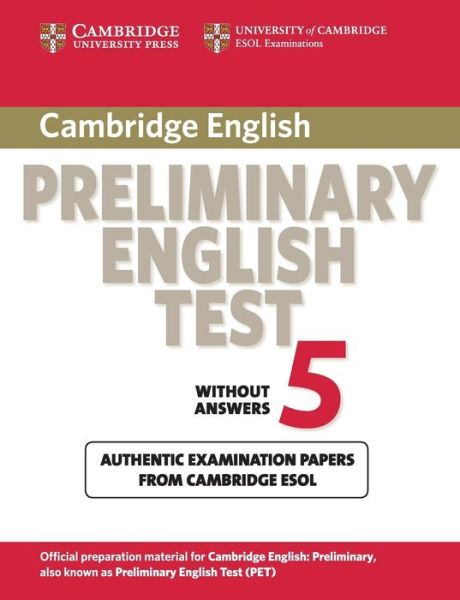 CAMBRIDGE
UNIVERSITY PRESS

UNIVERSITY of CAMBRIDGE
ESOL Examinations

Cambridge English

PRELIMINARY
ENGLISH
TEST

WITHOUT
ANSWERS

5

AUTHENTIC EXAMINATION PAPERS
FROM CAMBRIDGE ESOL

Official preparation material for Cambridge English: Preliminary, also known as Preliminary English Test (PET)